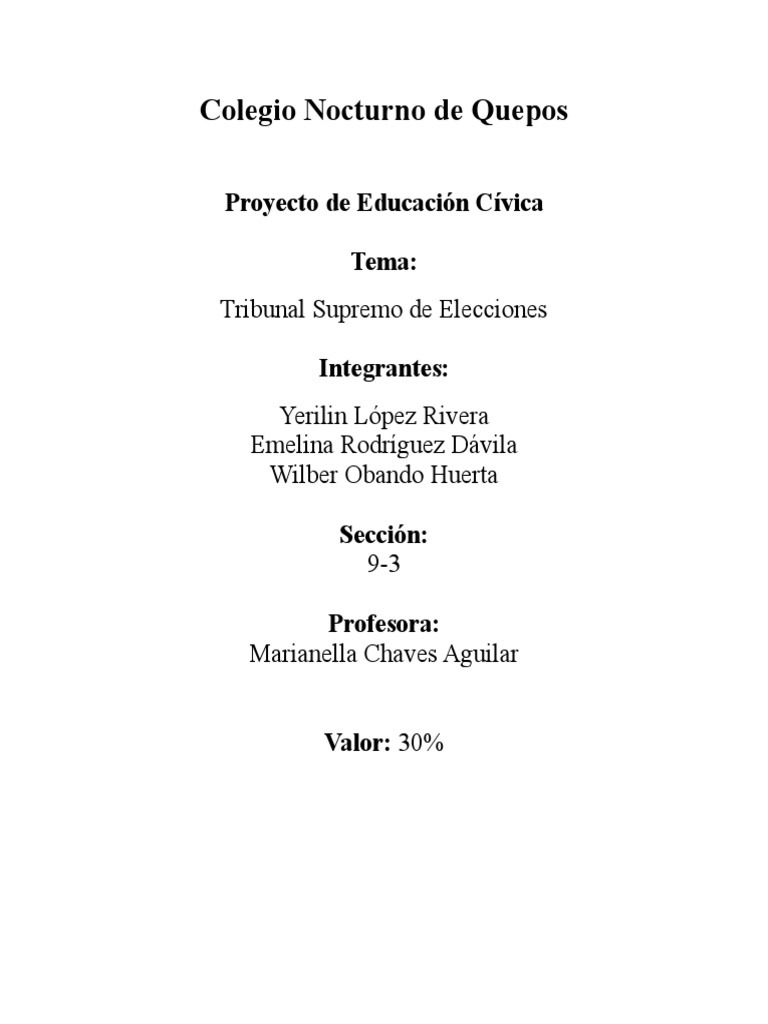 Colegio Nocturno de Quepos

Proyecto de Educación Cívica

Tema:

Tribunal Supremo de Elecciones

Integrantes:

Yerilin López Rivera
Emelina Rodríguez Dávila
Wilber Obando Huerta

Sección:
9-3

Profesora:
Marianella Chaves Aguilar

Valor: 30%